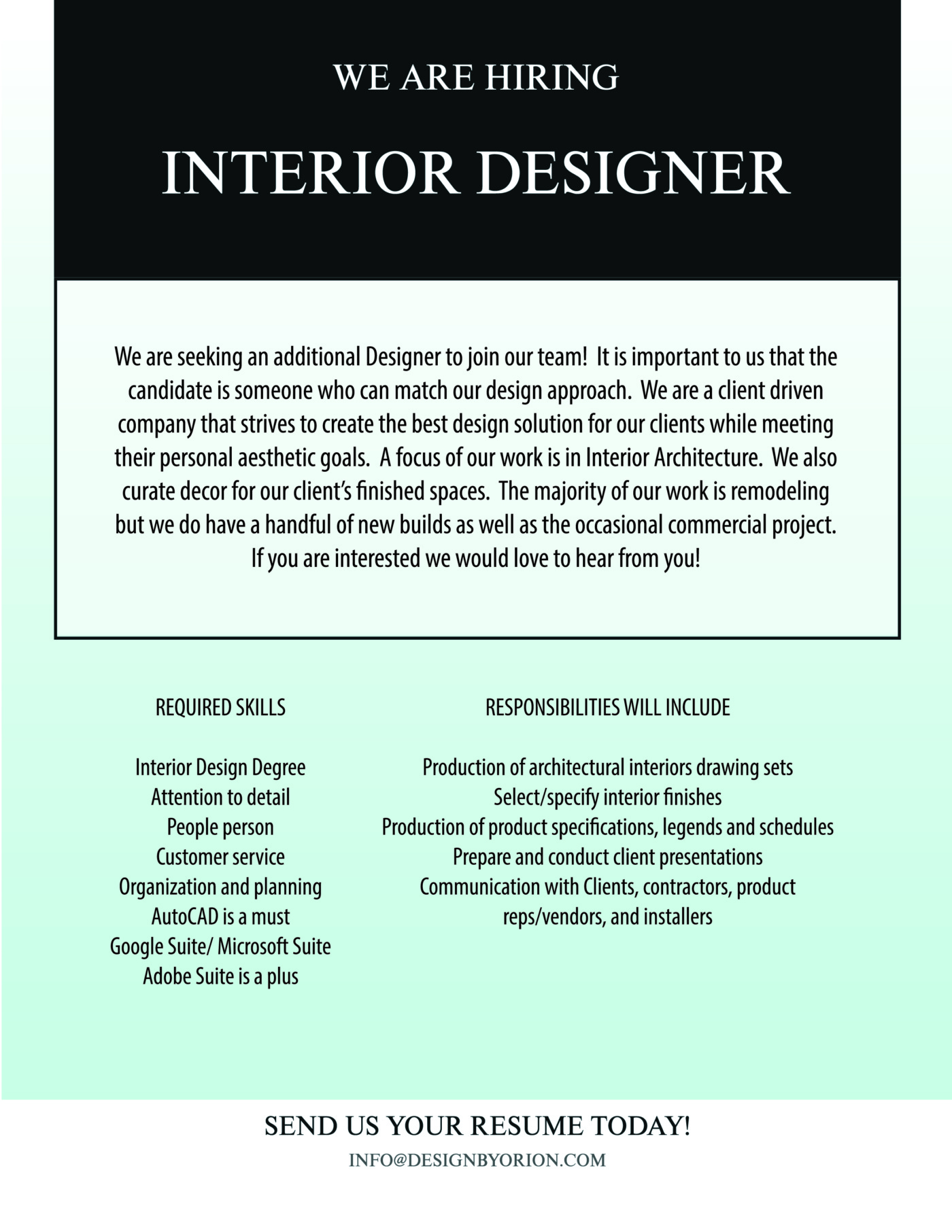 WE ARE HIRING

INTERIOR DESIGNER

We are seeking an additional Designer to join our team! It is important to us that the candidate is someone who can match our design approach. We are a client driven company that strives to create the best design solution for our clients while meeting their personal aesthetic goals. A focus of our work is in Interior Architecture. We also curate decor for our client's finished spaces. The majority of our work is remodeling but we do have a handful of new builds as well as the occasional commercial project. If you are interested we would love to hear from you!

REQUIRED SKILLS

Interior Design Degree
Attention to detail
People person
Customer service
Organization and planning
AutoCAD is a must
Google Suite/ Microsoft Suite
Adobe Suite is a plus

RESPONSIBILITIES WILL INCLUDE

Production of architectural interiors drawing sets
Select/specify interior finishes
Production of product specifications, legends and schedules
Prepare and conduct client presentations
Communication with Clients, contractors, product reps/vendors, and installers

SEND US YOUR RESUME TODAY!

INFO@DESIGNBYORION.COM